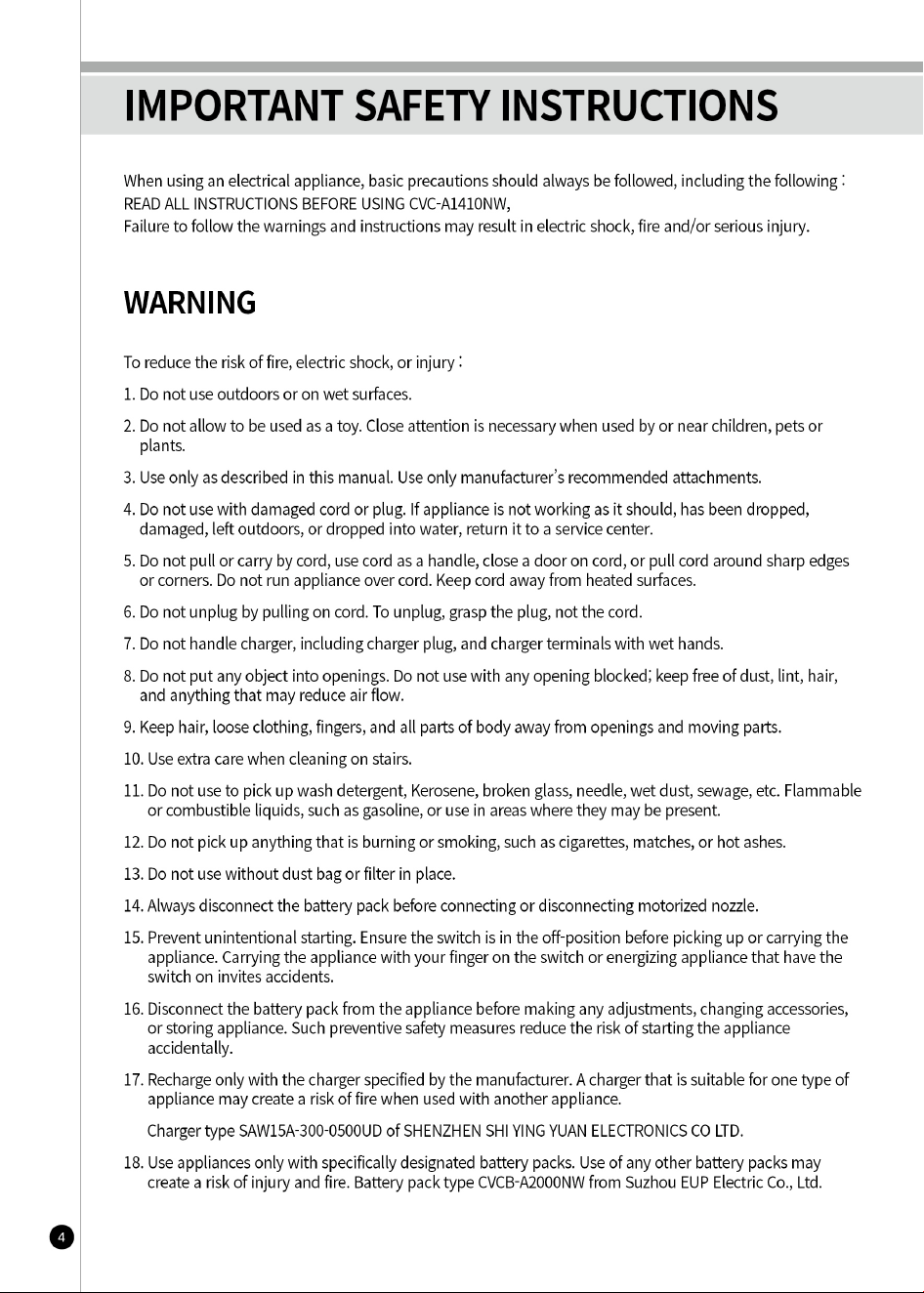 IMPORTANT SAFETY INSTRUCTIONS

When using an electrical appliance, basic precautions should always be followed, including the following :
READ ALL INSTRUCTIONS BEFORE USING CVC-A1410NW,
Failure to follow the warnings and instructions may result in electric shock, fire and/or serious injury.

WARNING

To reduce the risk of fire, electric shock, or injury :

1. Do not use outdoors or on wet surfaces.

2. Do not allow to be used as a toy. Close attention is necessary when used by or near children, pets or plants.

3. Use only as described in this manual. Use only manufacturer's recommended attachments.

4. Do not use with damaged cord or plug. If appliance is not working as it should, has been dropped, damaged, left outdoors, or dropped into water, return it to a service center.

5. Do not pull or carry by cord, use cord as a handle, close a door on cord, or pull cord around sharp edges or corners. Do not run appliance over cord. Keep cord away from heated surfaces.

6. Do not unplug by pulling on cord. To unplug, grasp the plug, not the cord.

7. Do not handle charger, including charger plug, and charger terminals with wet hands.

8. Do not put any object into openings. Do not use with any opening blocked; keep free of dust, lint, hair, and anything that may reduce air flow.

9. Keep hair, loose clothing, fingers, and all parts of body away from openings and moving parts.

10. Use extra care when cleaning on stairs.

11. Do not use to pick up wash detergent, Kerosene, broken glass, needle, wet dust, sewage, etc. Flammable or combustible liquids, such as gasoline, or use in areas where they may be present.

12. Do not pick up anything that is burning or smoking, such as cigarettes, matches, or hot ashes.

13. Do not use without dust bag or filter in place.

14. Always disconnect the battery pack before connecting or disconnecting motorized nozzle.

15. Prevent unintentional starting. Ensure the switch is in the off-position before picking up or carrying the appliance. Carrying the appliance with your finger on the switch or energizing appliance that have the switch on invites accidents.

16. Disconnect the battery pack from the appliance before making any adjustments, changing accessories, or storing appliance. Such preventive safety measures reduce the risk of starting the appliance accidentally.

17. Recharge only with the charger specified by the manufacturer. A charger that is suitable for one type of appliance may create a risk of fire when used with another appliance.

Charger type SAW15A-300-0500UD of SHENZHEN SHI YING YUAN ELECTRONICS CO LTD.

18. Use appliances only with specifically designated battery packs. Use of any other battery packs may create a risk of injury and fire. Battery pack type CVCB-A2000NW from Suzhou EUP Electric Co., Ltd.

4